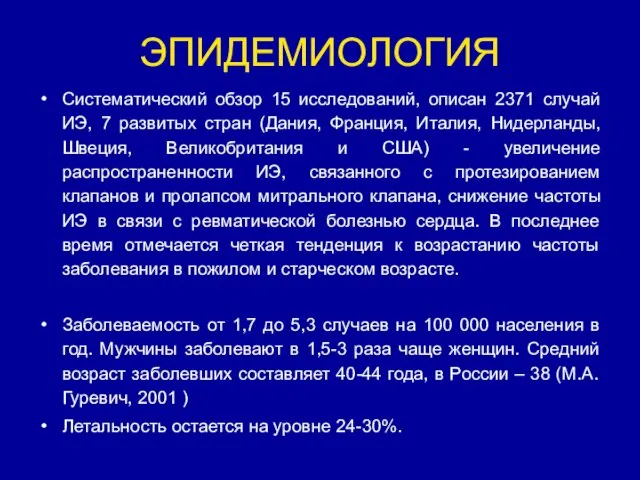 ЭПИДЕМИОЛОГИЯ

• Систематический обзор 15 исследований, описан 2371 случай ИЭ, 7 развитых стран (Дания, Франция, Италия, Нидерланды, Швеция, Великобритания и США) - увеличение распространенности ИЭ, связанного с протезированием клапанов и пролапсом митрального клапана, снижение частоты ИЭ в связи с ревматической болезнью сердца. В последнее время отмечается четкая тенденция к возрастанию частоты заболевания в пожилом и старческом возрасте.

• Заболеваемость от 1,7 до 5,3 случаев на 100 000 населения в год. Мужчины заболевают в 1,5-3 раза чаще женщин. Средний возраст заболевших составляет 40-44 года, в России – 38 (М.А. Гуревич, 2001 )

• Летальность остается на уровне 24-30%.